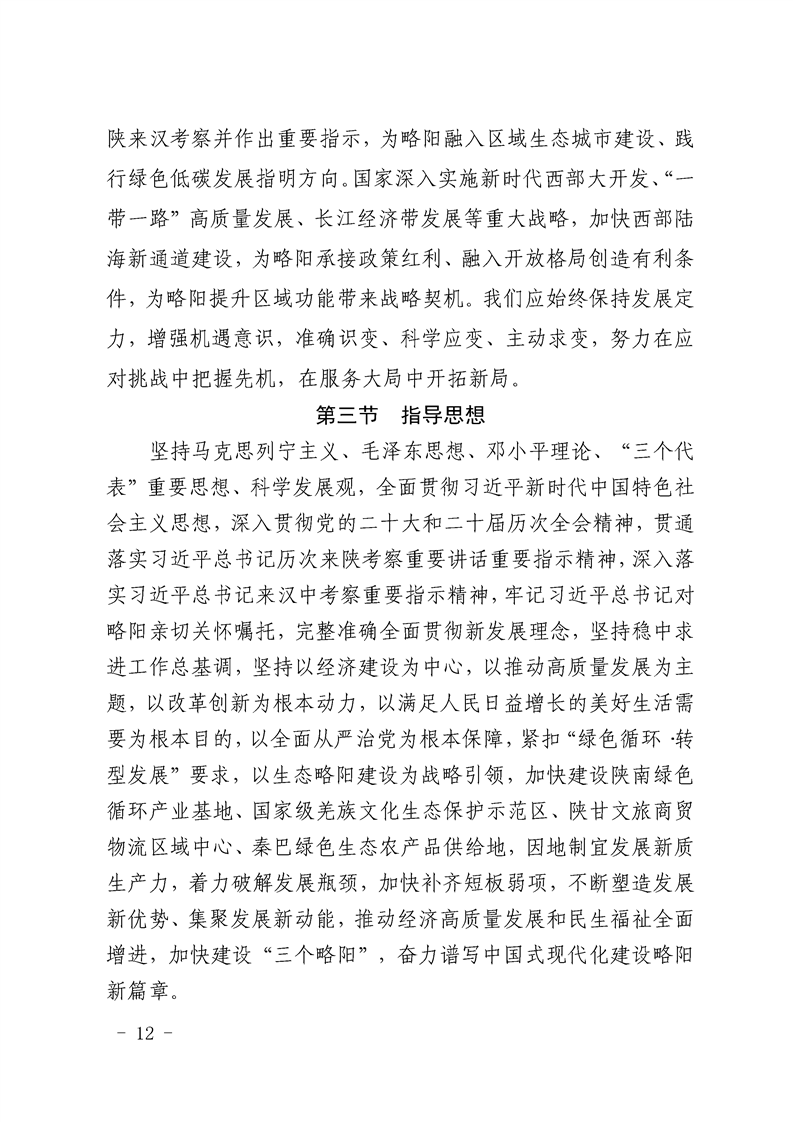 陕来汉考察并作出重要指示，为略阳融入区域生态城市建设、践行绿色低碳发展指明方向。国家深入实施新时代西部大开发、“一带一路”高质量发展、长江经济带发展等重大战略，加快西部陆海新通道建设，为略阳承接政策红利、融入开放格局创造有利条件，为略阳提升区域功能带来战略契机。我们应始终保持发展定力，增强机遇意识，准确识变、科学应变、主动求变，努力在应对挑战中把握先机，在服务大局中开拓新局。

第三节 指导思想

坚持马克思列宁主义、毛泽东思想、邓小平理论、“三个代表”重要思想、科学发展观，全面贯彻习近平新时代中国特色社会主义思想，深入贯彻党的二十大和二十届历次全会精神，贯通落实习近平总书记历次来陕考察重要讲话重要指示精神，深入落实习近平总书记来汉中考察重要指示精神，牢记习近平总书记对略阳亲切关怀嘱托，完整准确全面贯彻新发展理念，坚持稳中求进工作总基调，坚持以经济建设为中心，以推动高质量发展为主题，以改革创新为根本动力，以满足人民日益增长的美好生活需要为根本目的，以全面从严治党为根本保障，紧扣“绿色循环·转型发展”要求，以生态略阳建设为战略引领，加快建设陕南绿色循环产业基地、国家级羌族文化生态保护示范区、陕甘文旅商贸物流区域中心、秦巴绿色生态农产品供给地，因地制宜发展新质生产力，着力破解发展瓶颈，加快补齐短板弱项，不断塑造发展新优势、集聚发展新动能，推动经济高质量发展和民生福祉全面增进，加快建设“三个略阳”，奋力谱写中国式现代化建设略阳新篇章。

- 12 -